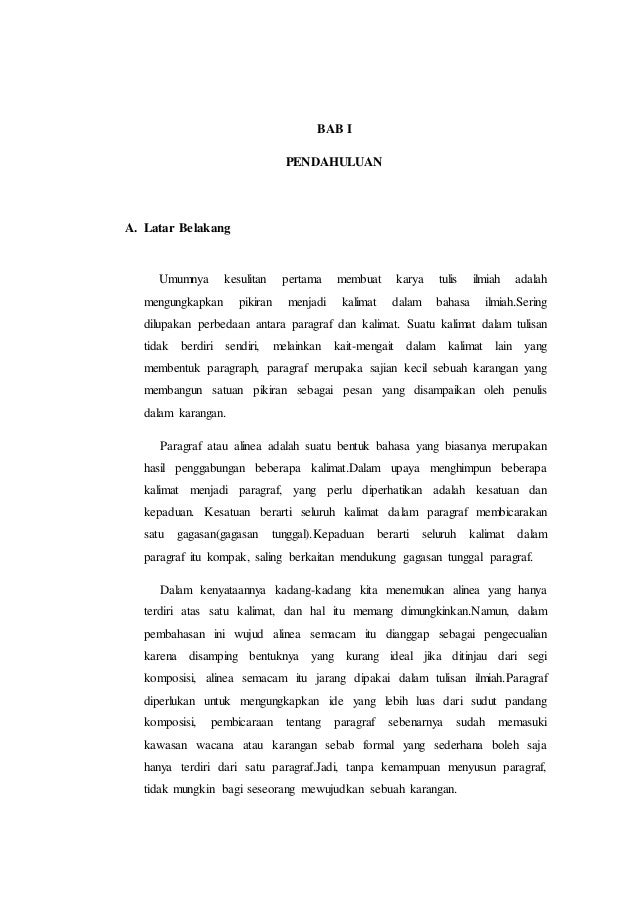 BAB I

PENDAHULUAN

A. Latar Belakang

Umumnya kesulitan pertama membuat karya tulis ilmiah adalah mengungkapkan pikiran menjadi kalimat dalam bahasa ilmiah.Sering dilupakan perbedaan antara paragraf dan kalimat. Suatu kalimat dalam tulisan tidak berdiri sendiri, melainkan kait-mengait dalam kalimat lain yang membentuk paragraph, paragraf merupaka sajian kecil sebuah karangan yang membangun satuan pikiran sebagai pesan yang disampaikan oleh penulis dalam karangan.

Paragraf atau alinea adalah suatu bentuk bahasa yang biasanya merupakan hasil penggabungan beberapa kalimat.Dalam upaya menghimpun beberapa kalimat menjadi paragraf, yang perlu diperhatikan adalah kesatuan dan kepaduan. Kesatuan berarti seluruh kalimat dalam paragraf membicarakan satu gagasan(gagasan tunggal).Kepaduan berarti seluruh kalimat dalam paragraf itu kompak, saling berkaitan mendukung gagasan tunggal paragraf.

Dalam kenyataannya kadang-kadang kita menemukan alinea yang hanya terdiri atas satu kalimat, dan hal itu memang dimungkinkan.Namun, dalam pembahasan ini wujud alinea semacam itu dianggap sebagai pengecualian karena disamping bentuknya yang kurang ideal jika ditinjau dari segi komposisi, alinea semacam itu jarang dipakai dalam tulisan ilmiah.Paragraf diperlukan untuk mengungkapkan ide yang lebih luas dari sudut pandang komposisi, pembicaraan tentang paragraf sebenarnya sudah memasuki kawasan wacana atau karangan sebab formal yang sederhana boleh saja hanya terdiri dari satu paragraf.Jadi, tanpa kemampuan menyusun paragraf, tidak mungkin bagi seseorang mewujudkan sebuah karangan.